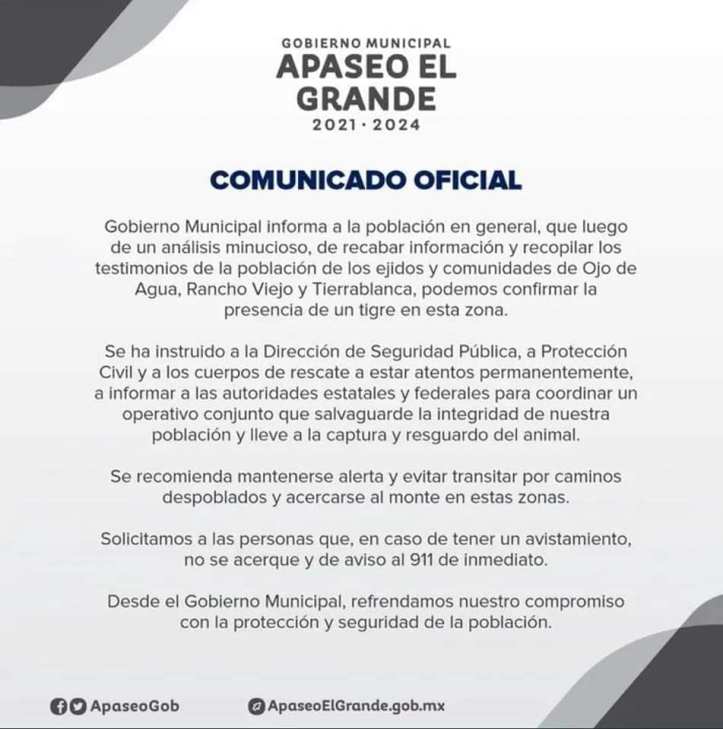 GOBIERNO MUNICIPAL
APASEO EL GRANDE
2021 · 2024

COMUNICADO OFICIAL

Gobierno Municipal informa a la población en general, que luego de un análisis minucioso, de recabar información y recopilar los testimonios de la población de los ejidos y comunidades de Ojo de Agua, Rancho Viejo y Tierrablanca, podemos confirmar la presencia de un tigre en esta zona.

Se ha instruido a la Dirección de Seguridad Pública, a Protección Civil y a los cuerpos de rescate a estar atentos permanentemente, a informar a las autoridades estatales y federales para coordinar un operativo conjunto que salvaguarde la integridad de nuestra población y lleve a la captura y resguardo del animal.

Se recomienda mantenerse alerta y evitar transitar por caminos despoblados y acercarse al monte en estas zonas.

Solicitamos a las personas que, en caso de tener un avistamiento, no se acerque y de aviso al 911 de inmediato.

Desde el Gobierno Municipal, refrendamos nuestro compromiso con la protección y seguridad de la población.

ApaseoGob

ApaseoElGrande.gob.mx